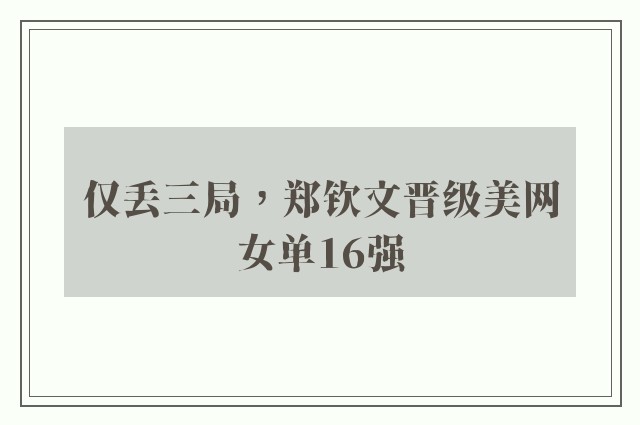 仅丢三局，郑钦文晋级美网女单16强